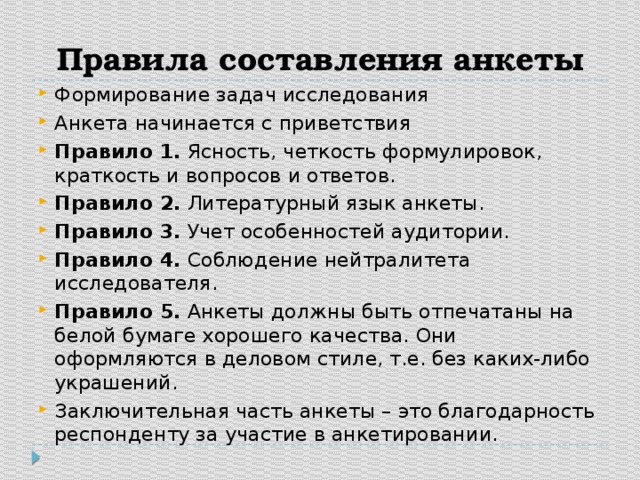 Правила составления анкеты

Формирование задач исследования

Анкета начинается с приветствия

Правило 1. Ясность, четкость формулировок, краткость и вопросов и ответов.

Правило 2. Литературный язык анкеты.

Правило 3. Учет особенностей аудитории.

Правило 4. Соблюдение нейтралитета исследователя.

Правило 5. Анкеты должны быть отпечатаны на белой бумаге хорошего качества. Они оформляются в деловом стиле, т.е. без каких-либо украшений.

Заключительная часть анкеты – это благодарность респонденту за участие в анкетировании.